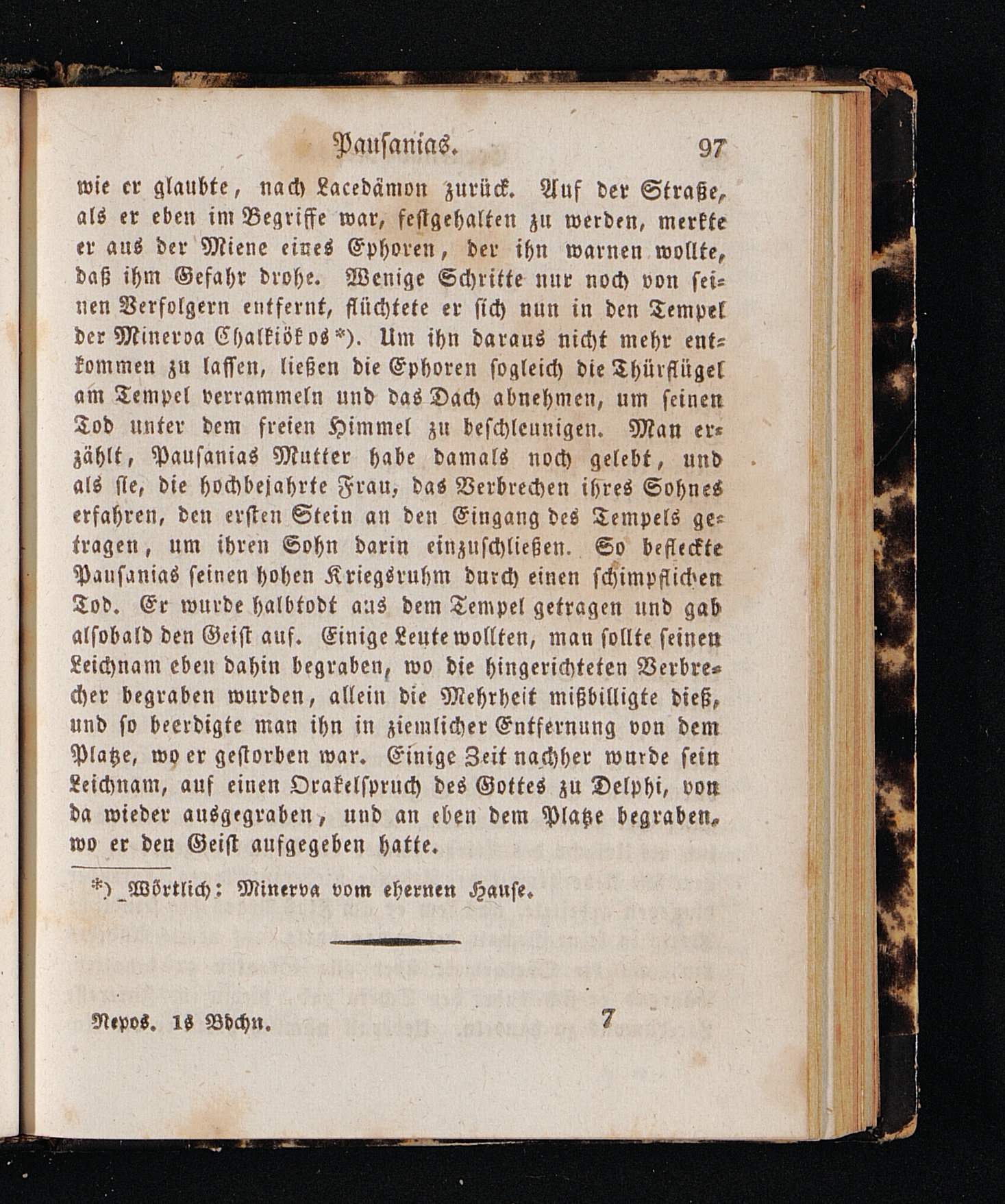 Pausanias. 97

wie er glaubte, nach Lacedämon zurück. Auf der Straße, als er eben im Begriffe war, festgehalten zu werden, merkte er aus der Miene eines Ephoren, der ihn warnen wollte, daß ihm Gefahr drohe. Wenige Schritte nur noch von seinen Verfolgern entfernt, flüchtete er sich nun in den Tempel der Minerva Chalkiökos *). Um ihn daraus nicht mehr entkommen zu lassen, ließen die Ephoren sogleich die Thürflügel am Tempel verrammeln und das Dach abnehmen, um seinen Tod unter dem freien Himmel zu beschleunigen. Man erzählt, Pausanias Mutter habe damals noch gelebt, und als sie, die hochbejahrte Frau, das Verbrechen ihres Sohnes erfahren, den ersten Stein an den Eingang des Tempels getragen, um ihren Sohn darin einzuschließen. So befleckte Pausanias seinen hohen Kriegsruhm durch einen schimpflichen Tod. Er wurde halbtodt aus dem Tempel getragen und gab alsobald den Geist auf. Einige Leute wollten, man sollte seinen Leichnam eben dahin begraben, wo die hingerichteten Verbrecher begraben wurden, allein die Mehrheit mißbilligte dieß, und so beerdigte man ihn in ziemlicher Entfernung von dem Platze, wo er gestorben war. Einige Zeit nachher wurde sein Leichnam, auf einen Orakelspruch des Gottes zu Delphi, von da wieder ausgegraben, und an eben dem Platze begraben, wo er den Geist aufgegeben hatte.

*) Wörtlich: Minerva vom ehernen Hause.

Nepos. 1s Bdchn. 7